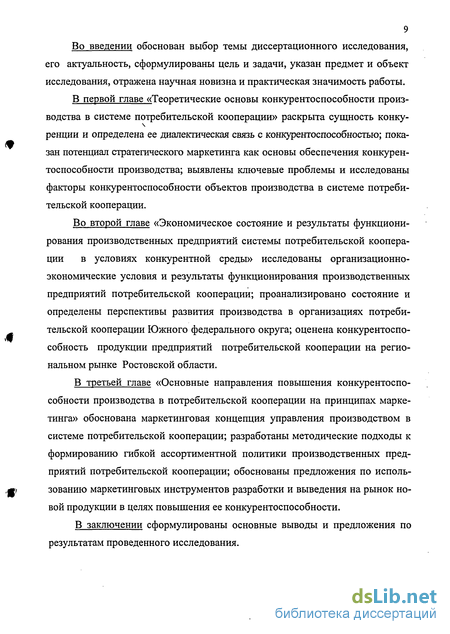 9

Во введении обоснован выбор темы диссертационного исследования, его актуальность, сформулированы цель и задачи, указан предмет и объект исследования, отражена научная новизна и практическая значимость работы.

В первой главе «Теоретические основы конкурентоспособности производства в системе потребительской кооперации» раскрыта сущность конкуренции и определена ее диалектическая связь с конкурентоспособностью; показан потенциал стратегического маркетинга как основы обеспечения конкурентоспособности производства; выявлены ключевые проблемы и исследованы факторы конкурентоспособности объектов производства в системе потребительской кооперации.

Во второй главе «Экономическое состояние и результаты функционирования производственных предприятий системы потребительской кооперации в условиях конкурентной среды» исследованы организационно-экономические условия и результаты функционирования производственных предприятий потребительской кооперации; проанализировано состояние и определены перспективы развития производства в организациях потребительской кооперации Южного федерального округа; оценена конкурентоспособность продукции предприятий потребительской кооперации на региональном рынке Ростовской области.

В третьей главе «Основные направления повышения конкурентоспособности производства в потребительской кооперации на принципах маркетинга» обоснована маркетинговая концепция управления производством в системе потребительской кооперации; разработаны методические подходы к формированию гибкой ассортиментной политики производственных предприятий потребительской кооперации; обоснованы предложения по использованию маркетинговых инструментов разработки и выведения на рынок новой продукции в целях повышения ее конкурентоспособности.

В заключении сформулированы основные выводы и предложения по результатам проведенного исследования.

dsLib.net
библиотека диссертаций